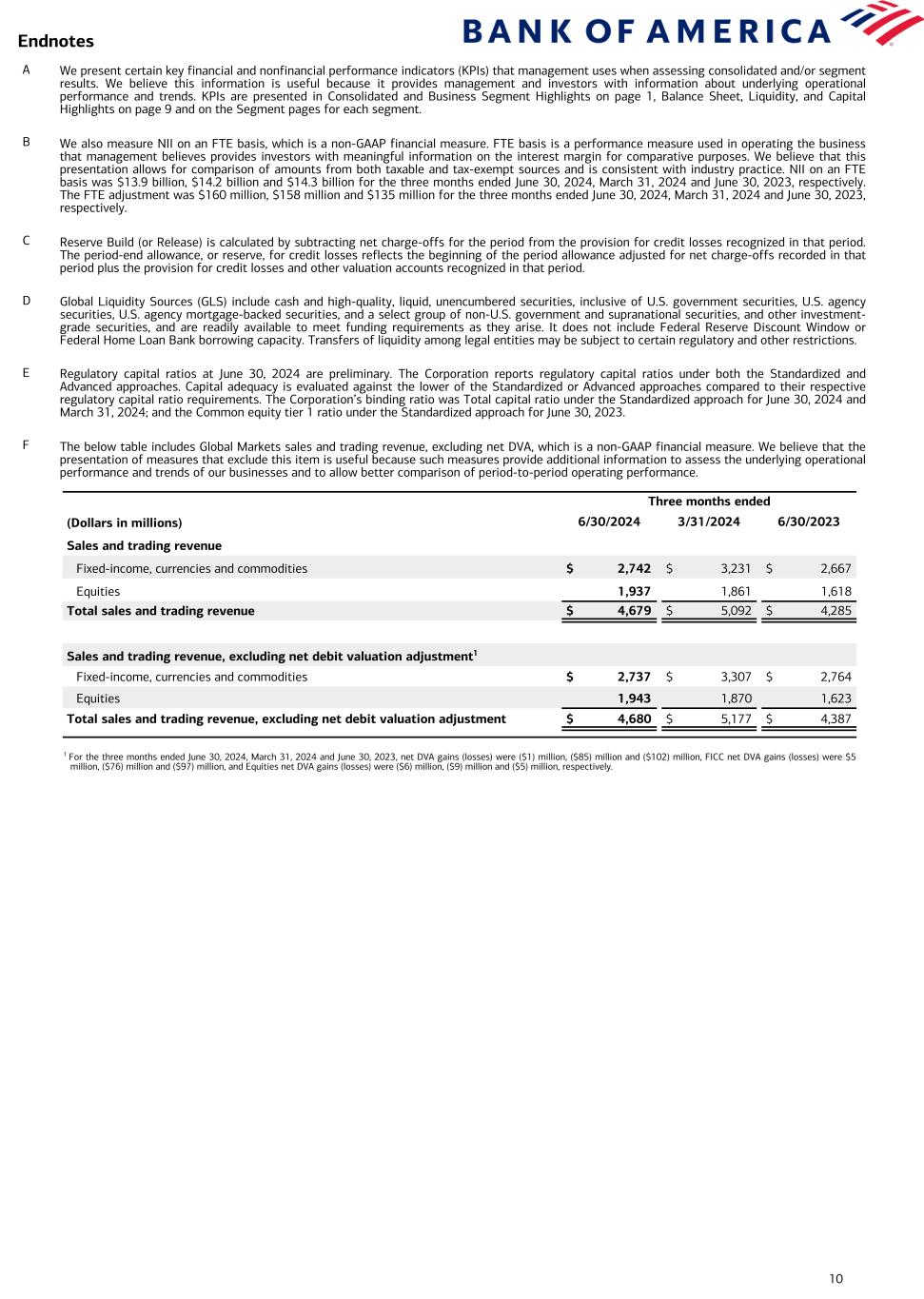 Endnotes

BANK OF AMERICA

A We present certain key financial and nonfinancial performance indicators (KPIs) that management uses when assessing consolidated and/or segment results. We believe this information is useful because it provides management and investors with information about underlying operational performance and trends. KPIs are presented in Consolidated and Business Segment Highlights on page 1, Balance Sheet, Liquidity, and Capital Highlights on page 9 and on the Segment pages for each segment.

B We also measure NII on an FTE basis, which is a non-GAAP financial measure. FTE basis is a performance measure used in operating the business that management believes provides investors with meaningful information on the interest margin for comparative purposes. We believe that this presentation allows for comparison of amounts from both taxable and tax-exempt sources and is consistent with industry practice. NII on an FTE basis was \$13.9 billion, \$14.2 billion and \$14.3 billion for the three months ended June 30, 2024, March 31, 2024 and June 30, 2023, respectively. The FTE adjustment was \$160 million, \$158 million and \$135 million for the three months ended June 30, 2024, March 31, 2024 and June 30, 2023, respectively.

C Reserve Build (or Release) is calculated by subtracting net charge-offs for the period from the provision for credit losses recognized in that period. The period-end allowance, or reserve, for credit losses reflects the beginning of the period allowance adjusted for net charge-offs recorded in that period plus the provision for credit losses and other valuation accounts recognized in that period.

D Global Liquidity Sources (GLS) include cash and high-quality, liquid, unencumbered securities, inclusive of U.S. government securities, U.S. agency securities, U.S. agency mortgage-backed securities, and a select group of non-U.S. government and supranational securities, and other investment-grade securities, and are readily available to meet funding requirements as they arise. It does not include Federal Reserve Discount Window or Federal Home Loan Bank borrowing capacity. Transfers of liquidity among legal entities may be subject to certain regulatory and other restrictions.

E Regulatory capital ratios at June 30, 2024 are preliminary. The Corporation reports regulatory capital ratios under both the Standardized and Advanced approaches. Capital adequacy is evaluated against the lower of the Standardized or Advanced approaches compared to their respective regulatory capital ratio requirements. The Corporation's binding ratio was Total capital ratio under the Standardized approach for June 30, 2024 and March 31, 2024; and the Common equity tier 1 ratio under the Standardized approach for June 30, 2023.

F The below table includes Global Markets sales and trading revenue, excluding net DVA, which is a non-GAAP financial measure. We believe that the presentation of measures that exclude this item is useful because such measures provide additional information to assess the underlying operational performance and trends of our businesses and to allow better comparison of period-to-period operating performance.

| | Three months ended | | |
|---|---|---|---|
| (Dollars in millions) | 6/30/2024 | 3/31/2024 | 6/30/2023 |
| Sales and trading revenue | | | |
| Fixed-income, currencies and commodities | \$ 2,742 | \$ 3,231 | \$ 2,667 |
| Equities | 1,937 | 1,861 | 1,618 |
| Total sales and trading revenue | \$ 4,679 | \$ 5,092 | \$ 4,285 |
| Sales and trading revenue, excluding net debit valuation adjustment$^1$ | | | |
| Fixed-income, currencies and commodities | \$ 2,737 | \$ 3,307 | \$ 2,764 |
| Equities | 1,943 | 1,870 | 1,623 |
| Total sales and trading revenue, excluding net debit valuation adjustment | \$ 4,680 | \$ 5,177 | \$ 4,387 |

$^1$ For the three months ended June 30, 2024, March 31, 2024 and June 30, 2023, net DVA gains (losses) were (\$1) million, (\$85) million and (\$102) million, FICC net DVA gains (losses) were \$5 million, (\$76) million and (\$97) million, and Equities net DVA gains (losses) were (\$6) million, (\$9) million and (\$5) million, respectively.

10